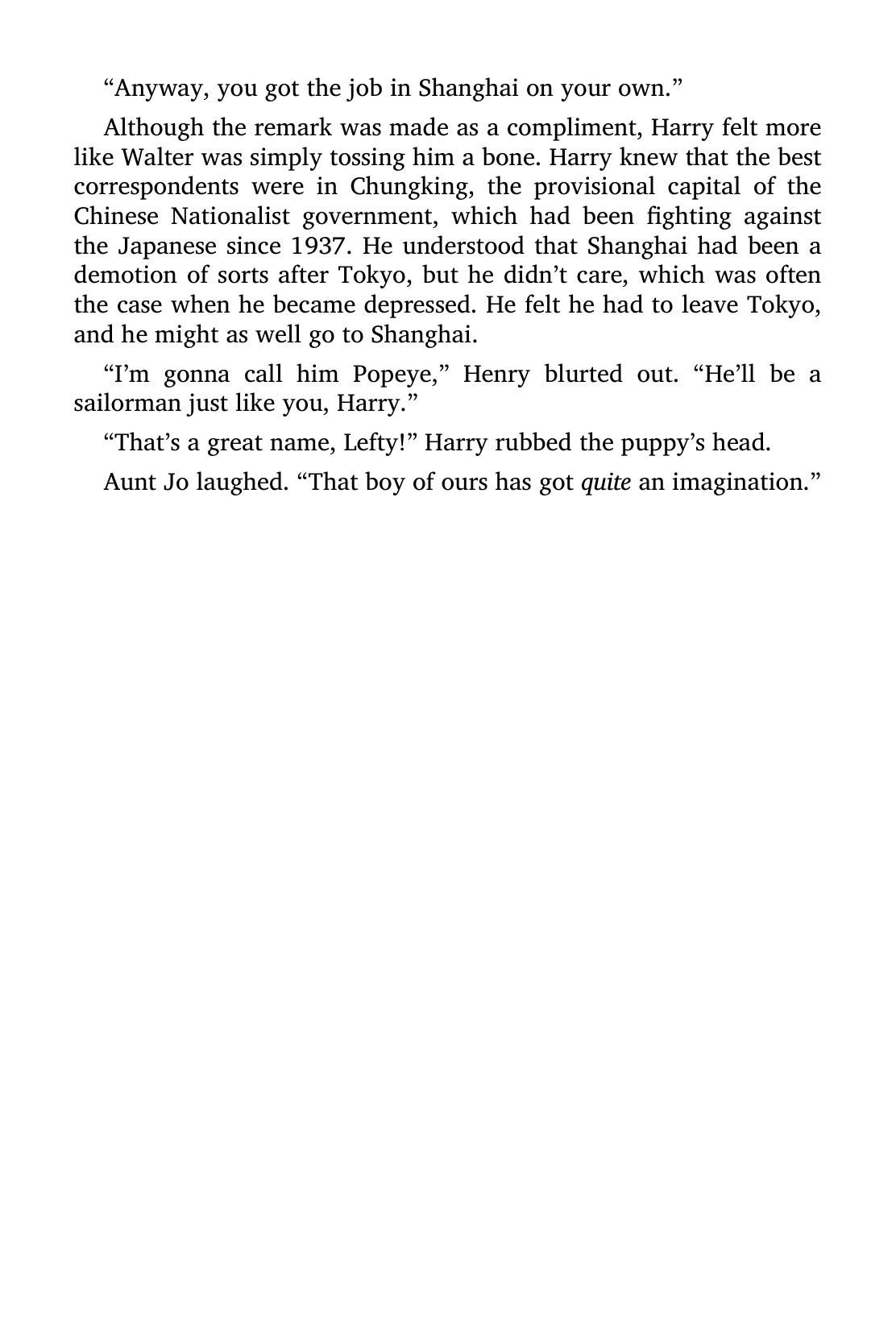 "Anyway, you got the job in Shanghai on your own."

Although the remark was made as a compliment, Harry felt more like Walter was simply tossing him a bone. Harry knew that the best correspondents were in Chungking, the provisional capital of the Chinese Nationalist government, which had been fighting against the Japanese since 1937. He understood that Shanghai had been a demotion of sorts after Tokyo, but he didn't care, which was often the case when he became depressed. He felt he had to leave Tokyo, and he might as well go to Shanghai.

"I'm gonna call him Popeye," Henry blurted out. "He'll be a sailorman just like you, Harry."

"That's a great name, Lefty!" Harry rubbed the puppy's head.

Aunt Jo laughed. "That boy of ours has got quite an imagination."